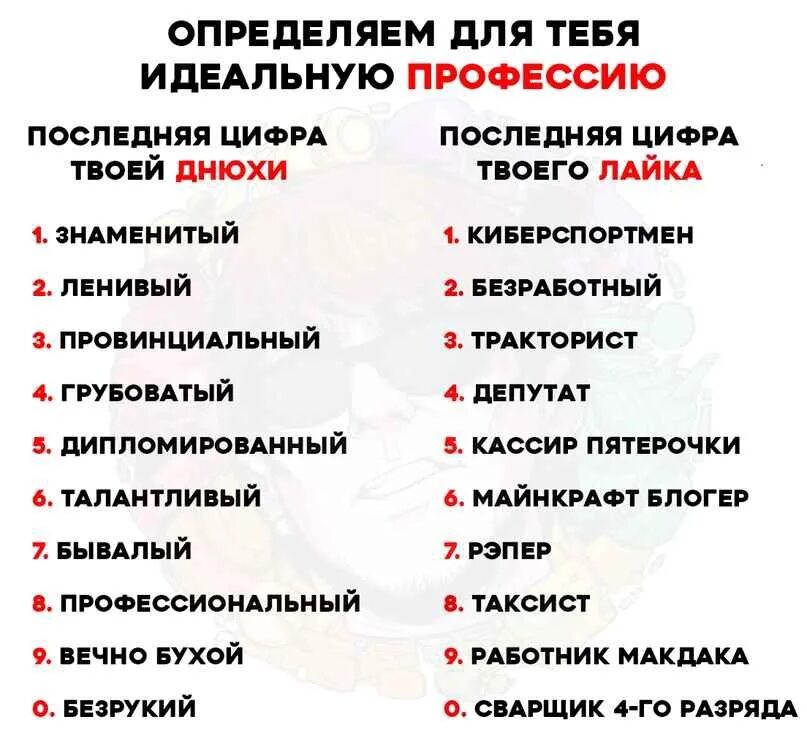 ОПРЕДЕЛЯЕМ ДЛЯ ТЕБЯ ИДЕАЛЬНУЮ ПРОФЕССИЮ

ПОСЛЕДНЯЯ ЦИФРА ТВОЕЙ ДНЮХИ

1. ЗНАМЕНИТЫЙ
2. ЛЕНИВЫЙ
3. ПРОВИНЦИАЛЬНЫЙ
4. ГРУБОВАТЫЙ
5. ДИПЛОМИРОВАННЫЙ
6. ТАЛАНТЛИВЫЙ
7. БЫВАЛЫЙ
8. ПРОФЕССИОНАЛЬНЫЙ
9. ВЕЧНО БУХОЙ
0. БЕЗРУКИЙ

ПОСЛЕДНЯЯ ЦИФРА ТВОЕГО ЛАЙКА

1. КИБЕРСПОРТМЕН
2. БЕЗРАБОТНЫЙ
3. ТРАКТОРИСТ
4. ДЕПУТАТ
5. КАССИР ПЯТЕРОЧКИ
6. МАЙНКРАФТ БЛОГЕР
7. РЭПЕР
8. ТАКСИСТ
9. РАБОТНИК МАКДАКА
0. СВАРЩИК 4-ГО РАЗРЯДА